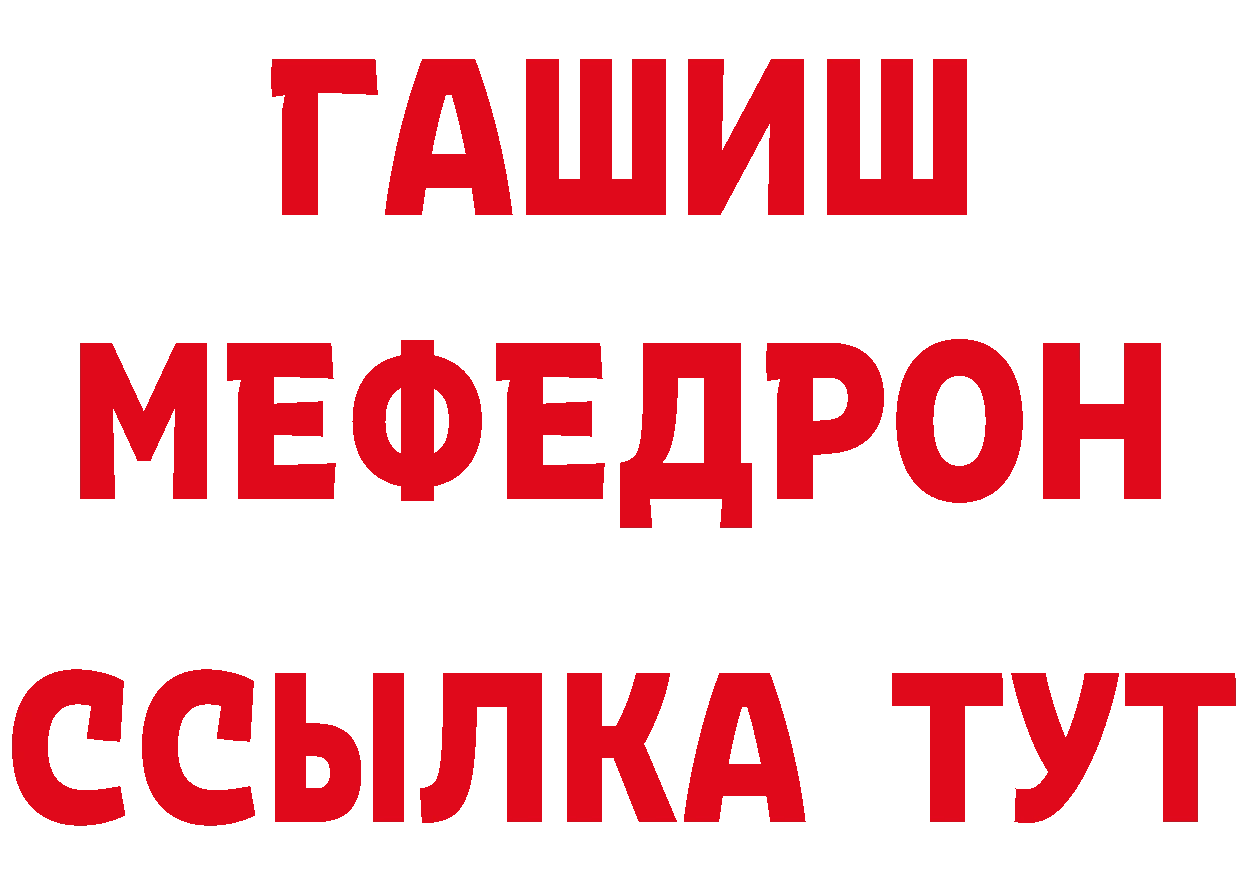 ГАШИШ
МЕФЕДРОН
ССЫЛКА ТУТ